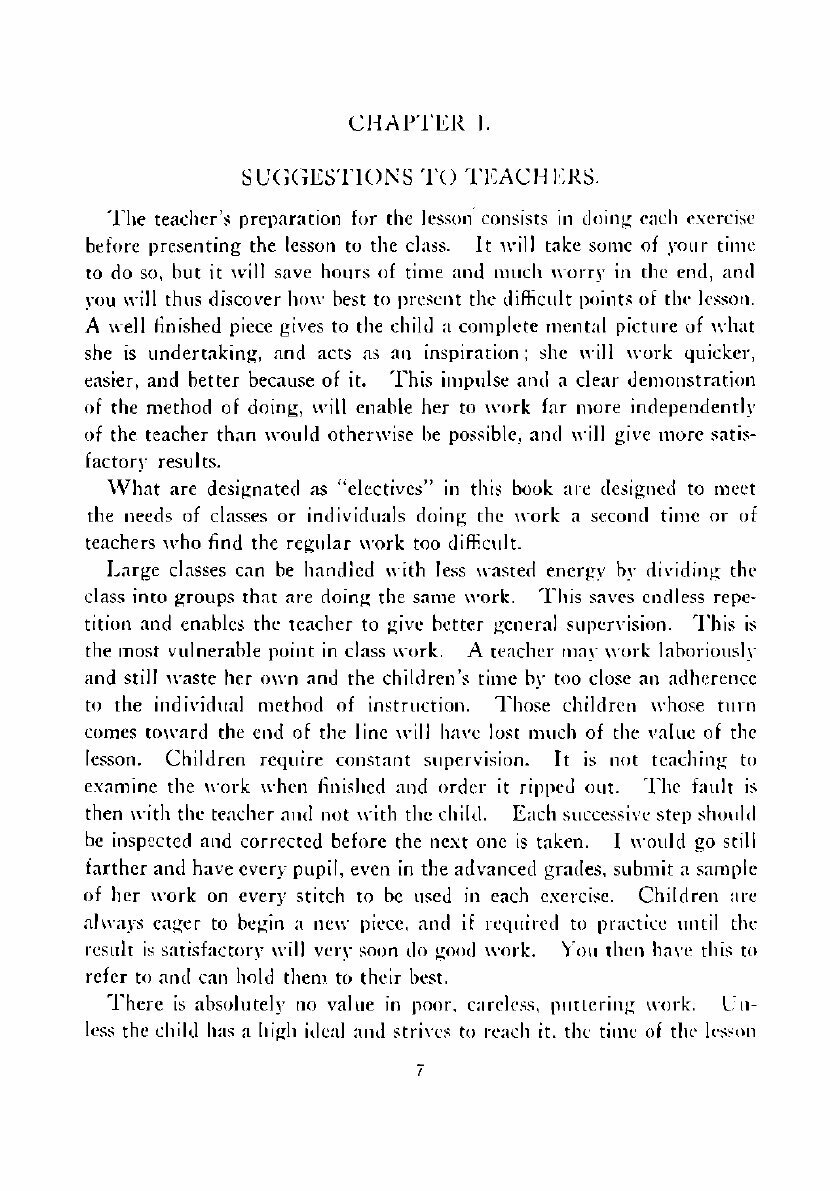 CHAPTER I.

SUGGESTIONS TO TEACHERS.

The teacher's preparation for the lesson consists in doing each exercise before presenting the lesson to the class. It will take some of your time to do so, but it will save hours of time and much worry in the end, and you will thus discover how best to present the difficult points of the lesson. A well finished piece gives to the child a complete mental picture of what she is undertaking, and acts as an inspiration; she will work quicker, easier, and better because of it. This impulse and a clear demonstration of the method of doing, will enable her to work far more independently of the teacher than would otherwise be possible, and will give more satisfactory results.

What are designated as "electives" in this book are designed to meet the needs of classes or individuals doing the work a second time or of teachers who find the regular work too difficult.

Large classes can be handled with less wasted energy by dividing the class into groups that are doing the same work. This saves endless repetition and enables the teacher to give better general supervision. This is the most vulnerable point in class work. A teacher may work laboriously and still waste her own and the children's time by too close an adherence to the individual method of instruction. Those children whose turn comes toward the end of the line will have lost much of the value of the lesson. Children require constant supervision. It is not teaching to examine the work when finished and order it ripped out. The fault is then with the teacher and not with the child. Each successive step should be inspected and corrected before the next one is taken. I would go still farther and have every pupil, even in the advanced grades, submit a sample of her work on every stitch to be used in each exercise. Children are always eager to begin a new piece, and if required to practice until the result is satisfactory will very soon do good work. You then have this to refer to and can hold them to their best.

There is absolutely no value in poor, careless, puttering work. Unless the child has a high ideal and strives to reach it, the time of the lesson

7